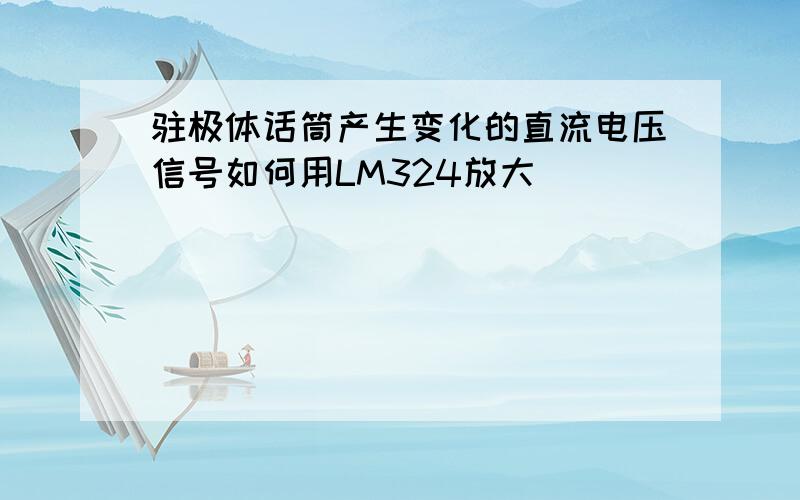 驻极体话筒产生变化的直流电压信号如何用LM324放大